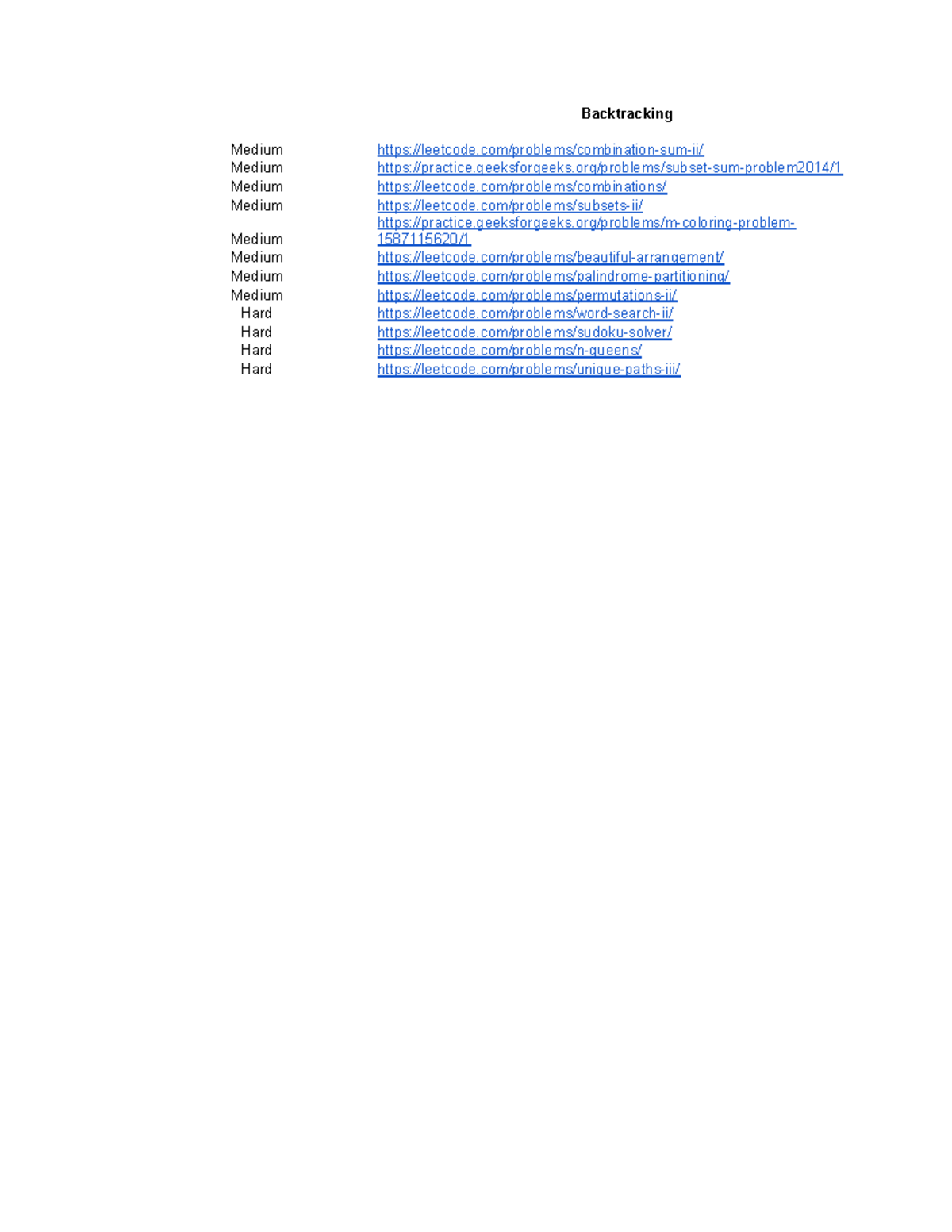 Backtracking

| | |
|---|---|
| Medium | https://leetcode.com/problems/combination-sum-ii/ |
| Medium | https://practice.geeksforgeeks.org/problems/subset-sum-problem2014/1 |
| Medium | https://leetcode.com/problems/combinations/ |
| Medium | https://leetcode.com/problems/subsets-ii/ |
| Medium | https://practice.geeksforgeeks.org/problems/m-coloring-problem-1587115620/1 |
| Medium | https://leetcode.com/problems/beautiful-arrangement/ |
| Medium | https://leetcode.com/problems/palindrome-partitioning/ |
| Medium | https://leetcode.com/problems/permutations-ii/ |
| Hard | https://leetcode.com/problems/word-search-ii/ |
| Hard | https://leetcode.com/problems/sudoku-solver/ |
| Hard | https://leetcode.com/problems/n-queens/ |
| Hard | https://leetcode.com/problems/unique-paths-iii/ |